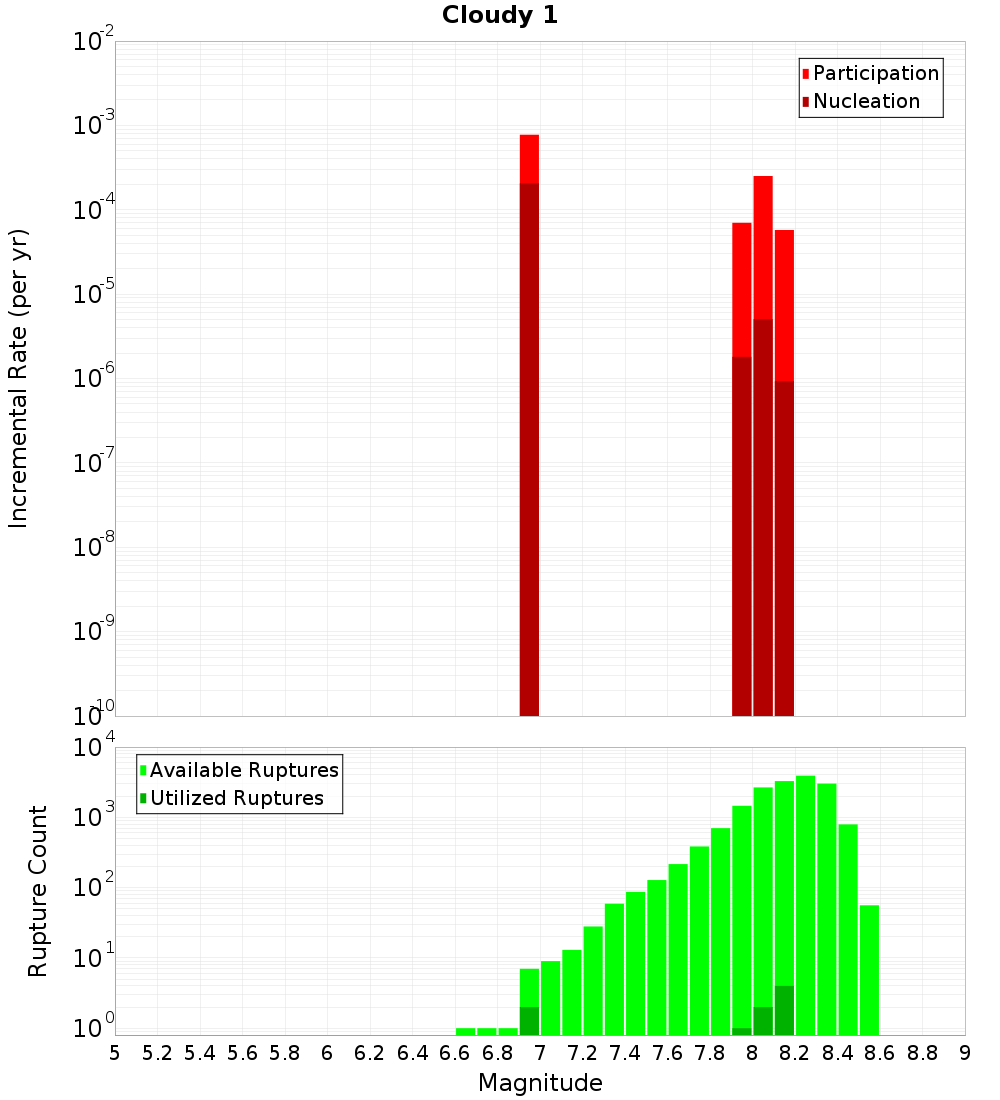 Cloudy 1

Participation
Nucleation

Incremental Rate (per yr)

$10^{-2}$
$10^{-3}$
$10^{-4}$
$10^{-5}$
$10^{-6}$
$10^{-7}$
$10^{-8}$
$10^{-9}$
$10^{-10}$

Available Ruptures
Utilized Ruptures

Rupture Count

$10^{4}$
$10^{3}$
$10^{2}$
$10^{1}$
$10^{0}$

5 5.2 5.4 5.6 5.8 6 6.2 6.4 6.6 6.8 7 7.2 7.4 7.6 7.8 8 8.2 8.4 8.6 8.8 9

Magnitude